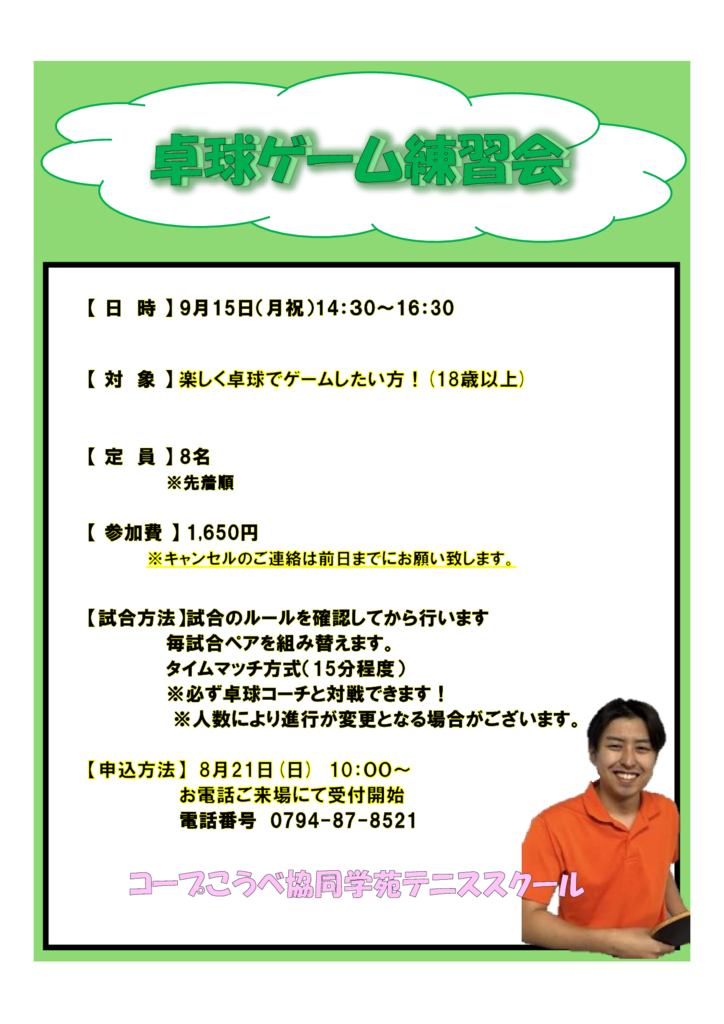 卓球ゲーム練習会

【 日 時 】9月15日(月祝)14:30～16:30

【 対 象 】楽しく卓球でゲームしたい方！（18歳以上）

【 定 員 】8名
※先着順

【 参加費 】1,650円
※キャンセルのご連絡は前日までにお願い致します。

【試合方法】試合のルールを確認してから行います
毎試合ペアを組み替えます。
タイムマッチ方式（15分程度）
※必ず卓球コーチと対戦できます！
※人数により進行が変更となる場合がございます。

【申込方法】 8月21日（日） 10：00～
お電話ご来場にて受付開始
電話番号 0794-87-8521

コープこうべ協同学苑テニススクール